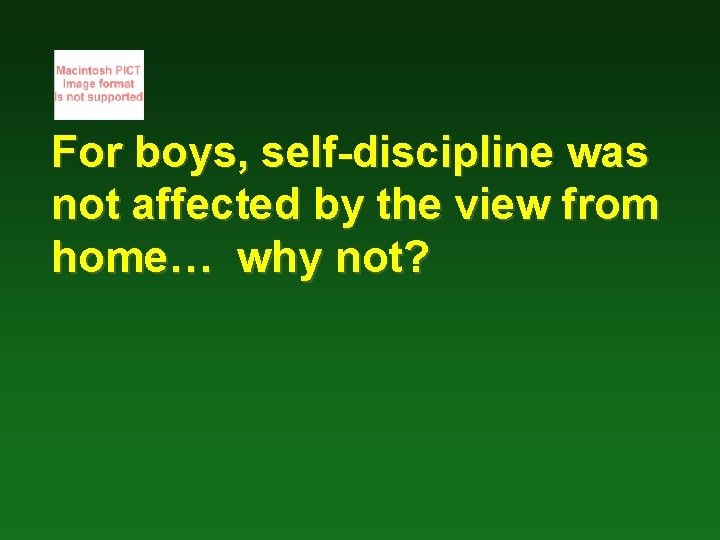 Macintosh PICT
image format
is not supported

For boys, self-discipline was not affected by the view from home… why not?